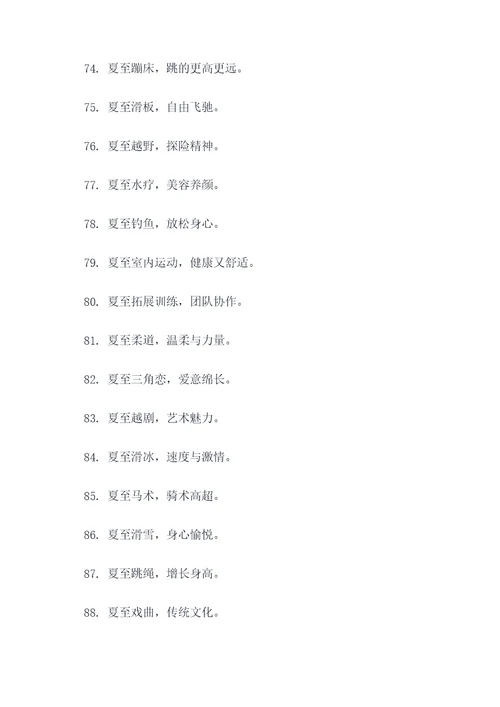 74. 夏至蹦床，跳的更高更远。

75. 夏至滑板，自由飞驰。

76. 夏至越野，探险精神。

77. 夏至水疗，美容养颜。

78. 夏至钓鱼，放松身心。

79. 夏至室内运动，健康又舒适。

80. 夏至拓展训练，团队协作。

81. 夏至柔道，温柔与力量。

82. 夏至三角恋，爱意绵长。

83. 夏至越剧，艺术魅力。

84. 夏至滑冰，速度与激情。

85. 夏至马术，骑术高超。

86. 夏至滑雪，身心愉悦。

87. 夏至跳绳，增长身高。

88. 夏至戏曲，传统文化。